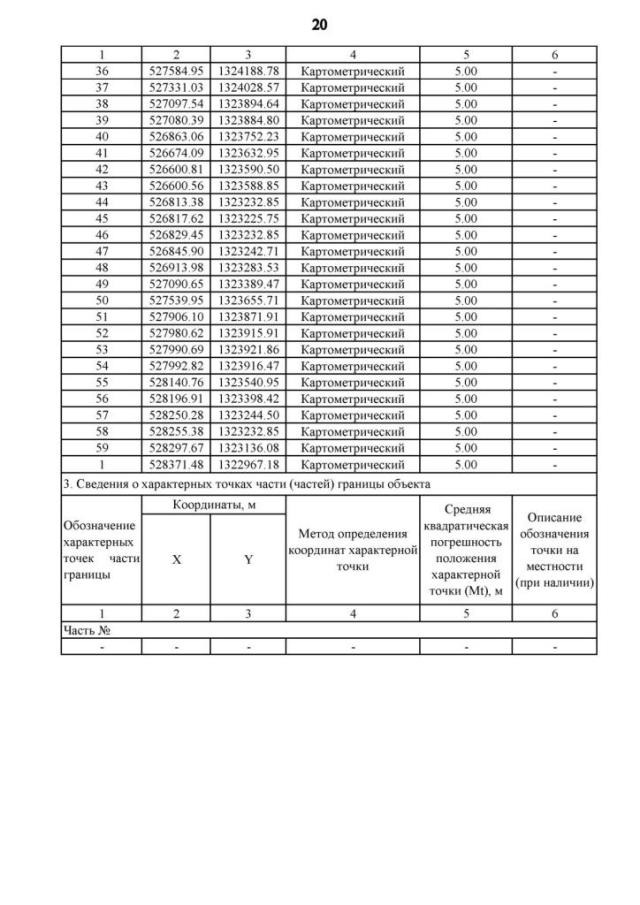 20

| 1 | 2 | 3 | 4 | 5 | 6 |
|---|---|---|---|---|---|
| 36 | 527584.95 | 1324188.78 | Картометрический | 5.00 | - |
| 37 | 527331.03 | 1324028.57 | Картометрический | 5.00 | - |
| 38 | 527097.54 | 1323894.64 | Картометрический | 5.00 | - |
| 39 | 527080.39 | 1323884.80 | Картометрический | 5.00 | - |
| 40 | 526863.06 | 1323752.23 | Картометрический | 5.00 | - |
| 41 | 526674.09 | 1323632.95 | Картометрический | 5.00 | - |
| 42 | 526600.81 | 1323590.50 | Картометрический | 5.00 | - |
| 43 | 526600.56 | 1323588.85 | Картометрический | 5.00 | - |
| 44 | 526813.38 | 1323232.85 | Картометрический | 5.00 | - |
| 45 | 526817.62 | 1323225.75 | Картометрический | 5.00 | - |
| 46 | 526829.45 | 1323232.85 | Картометрический | 5.00 | - |
| 47 | 526845.90 | 1323242.71 | Картометрический | 5.00 | - |
| 48 | 526913.98 | 1323283.53 | Картометрический | 5.00 | - |
| 49 | 527090.65 | 1323389.47 | Картометрический | 5.00 | - |
| 50 | 527539.95 | 1323655.71 | Картометрический | 5.00 | - |
| 51 | 527906.10 | 1323871.91 | Картометрический | 5.00 | - |
| 52 | 527980.62 | 1323915.91 | Картометрический | 5.00 | - |
| 53 | 527990.69 | 1323921.86 | Картометрический | 5.00 | - |
| 54 | 527992.82 | 1323916.47 | Картометрический | 5.00 | - |
| 55 | 528140.76 | 1323540.95 | Картометрический | 5.00 | - |
| 56 | 528196.91 | 1323398.42 | Картометрический | 5.00 | - |
| 57 | 528250.28 | 1323244.50 | Картометрический | 5.00 | - |
| 58 | 528255.38 | 1323232.85 | Картометрический | 5.00 | - |
| 59 | 528297.67 | 1323136.08 | Картометрический | 5.00 | - |
| 1 | 528371.48 | 1322967.18 | Картометрический | 5.00 | - |

3. Сведения о характерных точках части (частей) границы объекта

| Обозначение характерных точек части границы | Координаты, м X | Координаты, м Y | Метод определения координат характерной точки | Средняя квадратическая погрешность положения характерной точки (Mt), м | Описание обозначения точки на местности (при наличии) |
|---|---|---|---|---|---|
| 1 | 2 | 3 | 4 | 5 | 6 |
| Часть № | | | | | |
| - | - | - | - | - | - |